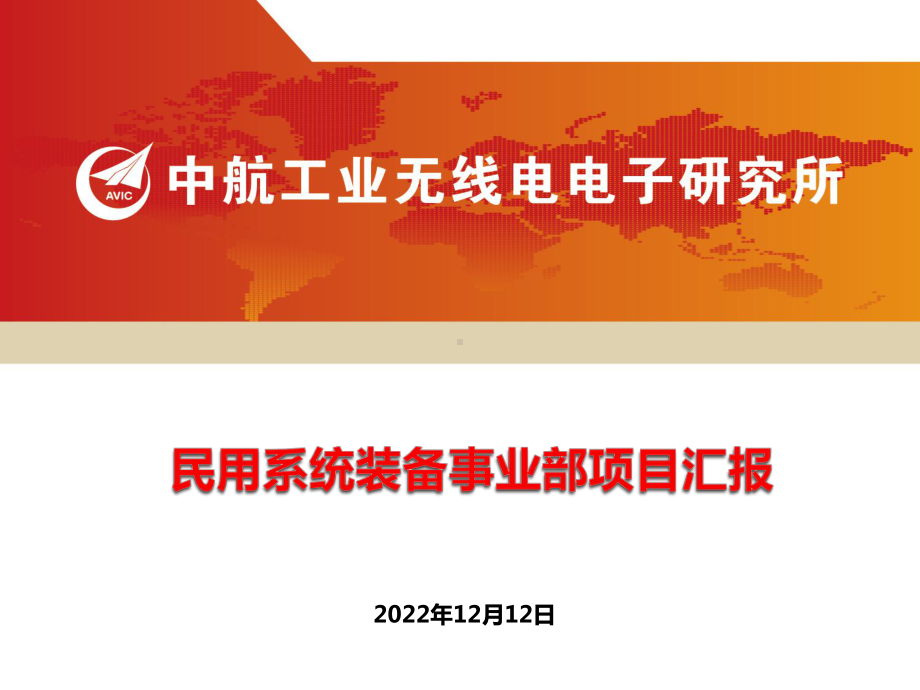 AVIC 中航工业无线电电子研究所

民用系统装备事业部项目汇报

2022年12月12日